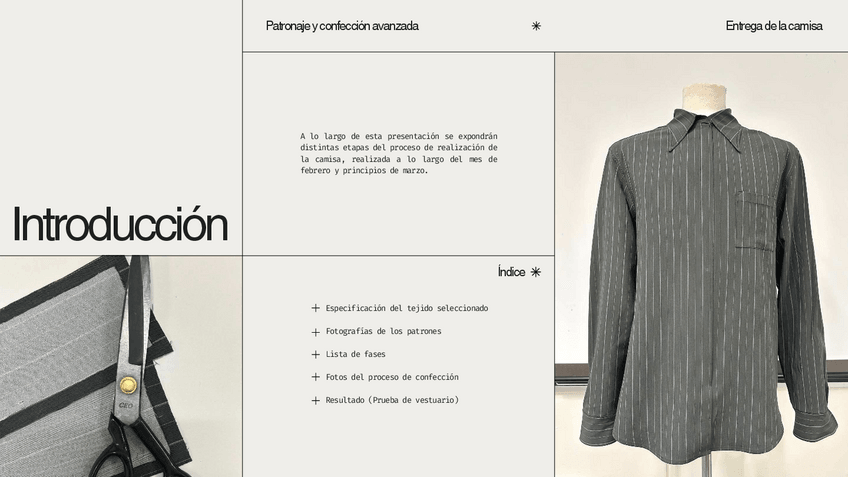 Patronaje y confección avanzada

✳

Entrega de la camisa

Introducción

A lo largo de esta presentación se expondrán distintas etapas del proceso de realización de la camisa, realizada a lo largo del mes de febrero y principios de marzo.

Índice ✳

+ Especificación del tejido seleccionado

+ Fotografías de los patrones

+ Lista de fases

+ Fotos del proceso de confección

+ Resultado (Prueba de vestuario)